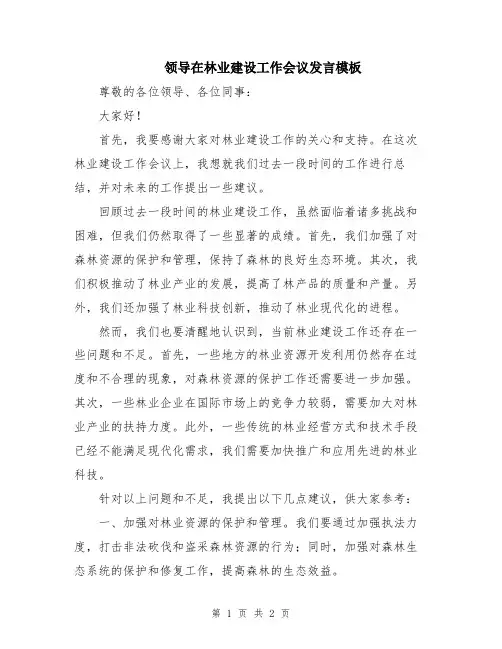 领导在林业建设工作会议发言模板

尊敬的各位领导、各位同事：

大家好！

首先，我要感谢大家对林业建设工作的关心和支持。在这次林业建设工作会议上，我想就我们过去一段时间的工作进行总结，并对未来的工作提出一些建议。

回顾过去一段时间的林业建设工作，虽然面临着诸多挑战和困难，但我们仍然取得了一些显著的成绩。首先，我们加强了对森林资源的保护和管理，保持了森林的良好生态环境。其次，我们积极推动了林业产业的发展，提高了林产品的质量和产量。另外，我们还加强了林业科技创新，推动了林业现代化的进程。

然而，我们也要清醒地认识到，当前林业建设工作还存在一些问题和不足。首先，一些地方的林业资源开发利用仍然存在过度和不合理的现象，对森林资源的保护工作还需要进一步加强。其次，一些林业企业在国际市场上的竞争力较弱，需要加大对林业产业的扶持力度。此外，一些传统的林业经营方式和技术手段已经不能满足现代化需求，我们需要加快推广和应用先进的林业科技。

针对以上问题和不足，我提出以下几点建议，供大家参考：

一、加强对林业资源的保护和管理。我们要通过加强执法力度，打击非法砍伐和盗采森林资源的行为；同时，加强对森林生态系统的保护和修复工作，提高森林的生态效益。

第 1 页 共 2 页